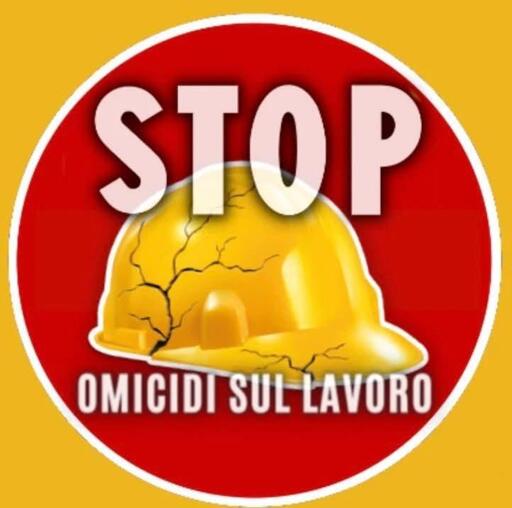 STOP

OMICIDI SUL LAVORO